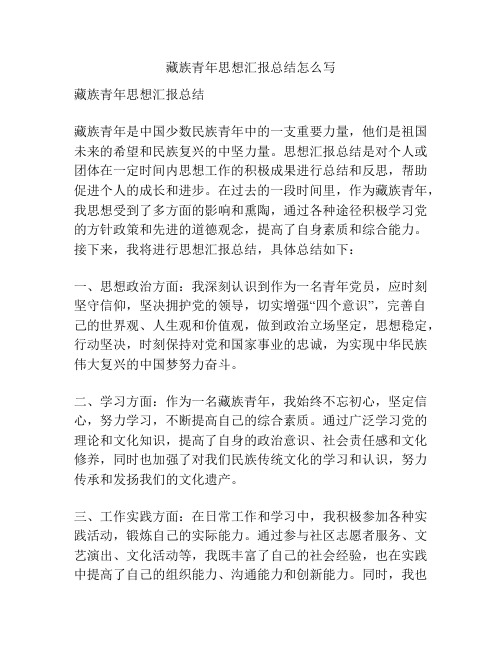 藏族青年思想汇报总结怎么写

藏族青年思想汇报总结

藏族青年是中国少数民族青年中的一支重要力量，他们是祖国未来的希望和民族复兴的中坚力量。思想汇报总结是对个人或团体在一定时间内思想工作的积极成果进行总结和反思，帮助促进个人的成长和进步。在过去的一段时间里，作为藏族青年，我思想受到了多方面的影响和熏陶，通过各种途径积极学习党的方针政策和先进的道德观念，提高了自身素质和综合能力。接下来，我将进行思想汇报总结，具体总结如下：

一、思想政治方面：我深刻认识到作为一名青年党员，应时刻坚守信仰，坚决拥护党的领导，切实增强“四个意识”，完善自己的世界观、人生观和价值观，做到政治立场坚定，思想稳定，行动坚决，时刻保持对党和国家事业的忠诚，为实现中华民族伟大复兴的中国梦努力奋斗。

二、学习方面：作为一名藏族青年，我始终不忘初心，坚定信心，努力学习，不断提高自己的综合素质。通过广泛学习党的理论和文化知识，提高了自身的政治意识、社会责任感和文化修养，同时也加强了对我们民族传统文化的学习和认识，努力传承和发扬我们的文化遗产。

三、工作实践方面：在日常工作和学习中，我积极参加各种实践活动，锻炼自己的实际能力。通过参与社区志愿者服务、文艺演出、文化活动等，我既丰富了自己的社会经验，也在实践中提高了自己的组织能力、沟通能力和创新能力。同时，我也